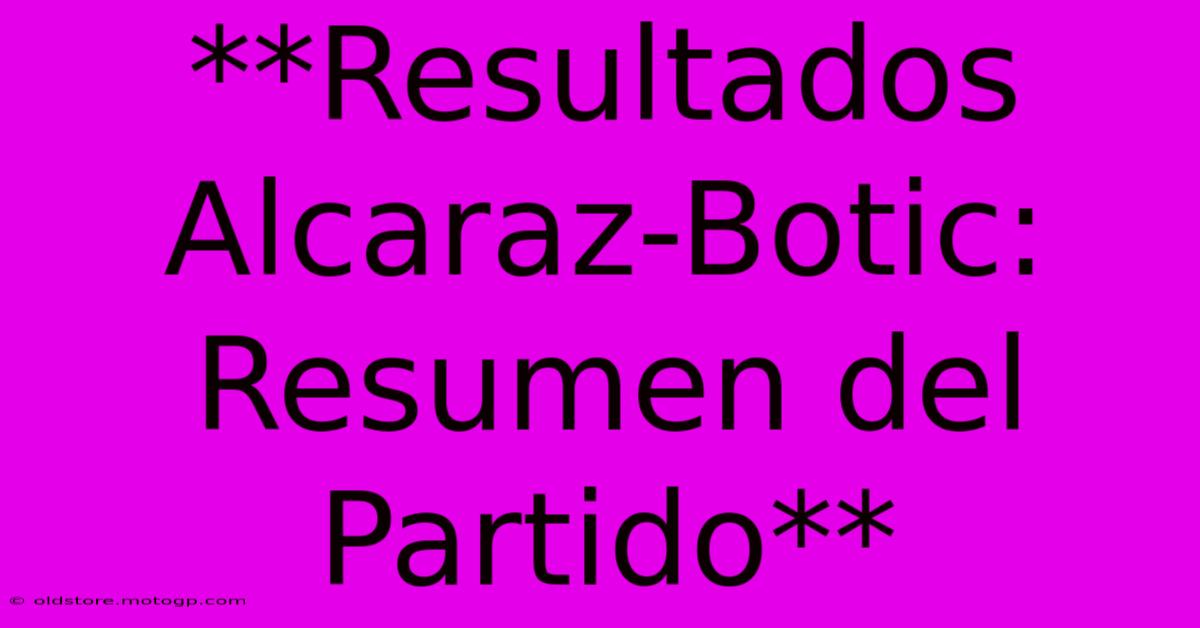 **Resultados Alcaraz-Botic: Resumen del Partido**

© oldstore.motogp.com